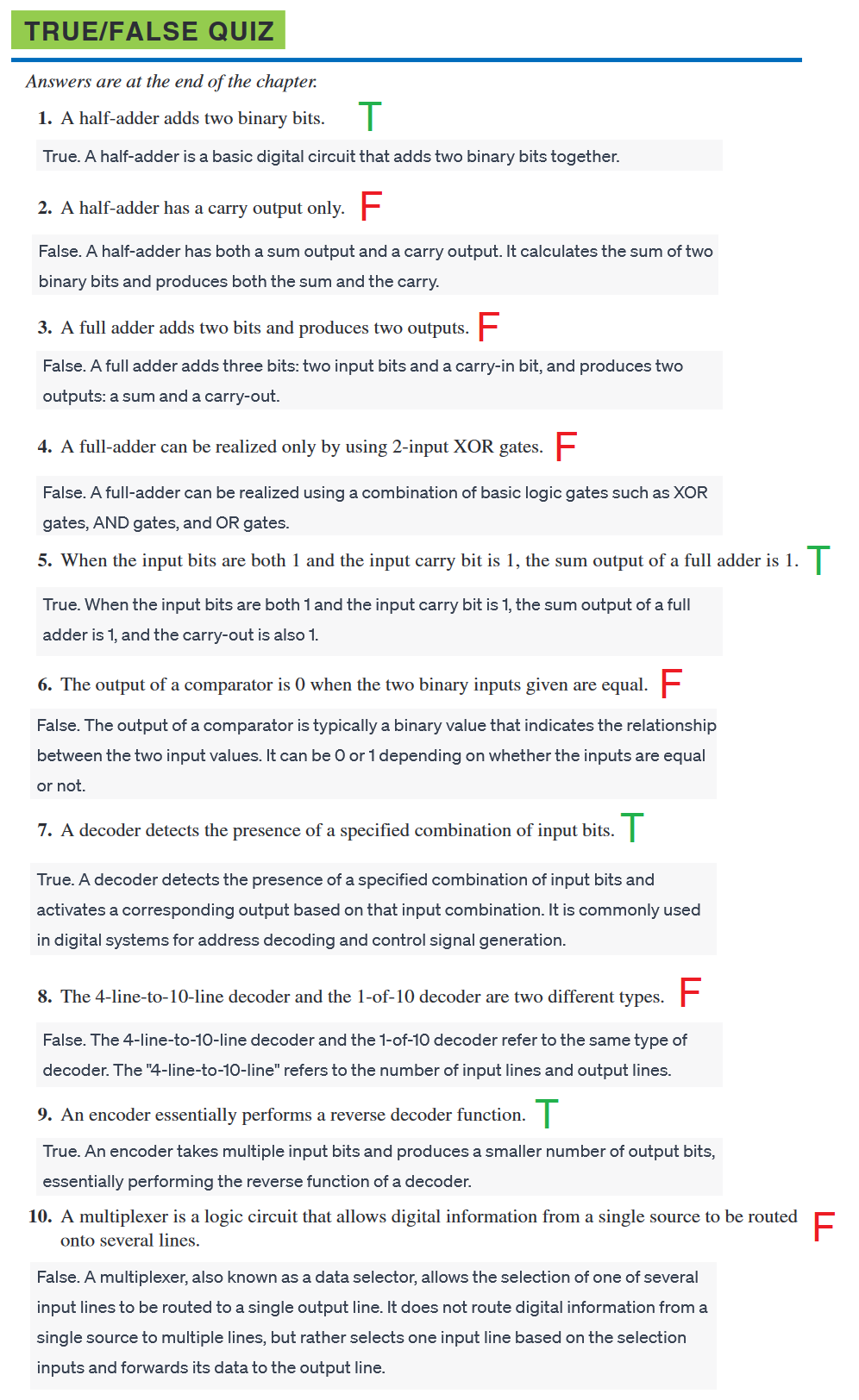 TRUE/FALSE QUIZ

Answers are at the end of the chapter.

1. A half-adder adds two binary bits. T

True. A half-adder is a basic digital circuit that adds two binary bits together.

2. A half-adder has a carry output only. F

False. A half-adder has both a sum output and a carry output. It calculates the sum of two binary bits and produces both the sum and the carry.

3. A full adder adds two bits and produces two outputs. F

False. A full adder adds three bits: two input bits and a carry-in bit, and produces two outputs: a sum and a carry-out.

4. A full-adder can be realized only by using 2-input XOR gates. F

False. A full-adder can be realized using a combination of basic logic gates such as XOR gates, AND gates, and OR gates.

5. When the input bits are both 1 and the input carry bit is 1, the sum output of a full adder is 1. T

True. When the input bits are both 1 and the input carry bit is 1, the sum output of a full adder is 1, and the carry-out is also 1.

6. The output of a comparator is 0 when the two binary inputs given are equal. F

False. The output of a comparator is typically a binary value that indicates the relationship between the two input values. It can be 0 or 1 depending on whether the inputs are equal or not.

7. A decoder detects the presence of a specified combination of input bits. T

True. A decoder detects the presence of a specified combination of input bits and activates a corresponding output based on that input combination. It is commonly used in digital systems for address decoding and control signal generation.

8. The 4-line-to-10-line decoder and the 1-of-10 decoder are two different types. F

False. The 4-line-to-10-line decoder and the 1-of-10 decoder refer to the same type of decoder. The "4-line-to-10-line" refers to the number of input lines and output lines.

9. An encoder essentially performs a reverse decoder function. T

True. An encoder takes multiple input bits and produces a smaller number of output bits, essentially performing the reverse function of a decoder.

10. A multiplexer is a logic circuit that allows digital information from a single source to be routed onto several lines. F

False. A multiplexer, also known as a data selector, allows the selection of one of several input lines to be routed to a single output line. It does not route digital information from a single source to multiple lines, but rather selects one input line based on the selection inputs and forwards its data to the output line.